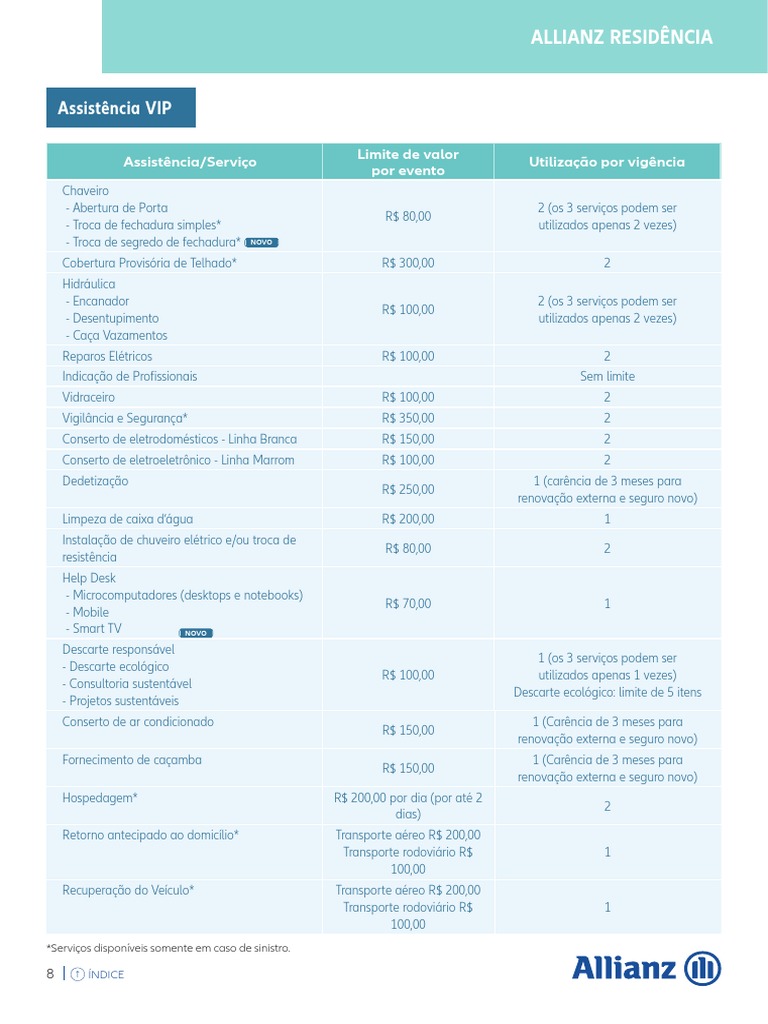 ALLIANZ RESIDÊNCIA

Assistência VIP

| Assistência/Serviço | Limite de valor por evento | Utilização por vigência |
|---|---|---|
| Chaveiro - Abertura de Porta - Troca de fechadura simples* - Troca de segredo de fechadura* NOVO | R$ 80,00 | 2 (os 3 serviços podem ser utilizados apenas 2 vezes) |
| Cobertura Provisória de Telhado* | R$ 300,00 | 2 |
| Hidráulica - Encanador - Desentupimento - Caça Vazamentos | R$ 100,00 | 2 (os 3 serviços podem ser utilizados apenas 2 vezes) |
| Reparos Elétricos | R$ 100,00 | 2 |
| Indicação de Profissionais | | Sem limite |
| Vidraceiro | R$ 100,00 | 2 |
| Vigilância e Segurança* | R$ 350,00 | 2 |
| Conserto de eletrodomésticos - Linha Branca | R$ 150,00 | 2 |
| Conserto de eletroeletrônico - Linha Marrom | R$ 100,00 | 2 |
| Dedetização | R$ 250,00 | 1 (carência de 3 meses para renovação externa e seguro novo) |
| Limpeza de caixa d'água | R$ 200,00 | 1 |
| Instalação de chuveiro elétrico e/ou troca de resistência | R$ 80,00 | 2 |
| Help Desk - Microcomputadores (desktops e notebooks) - Mobile - Smart TV NOVO | R$ 70,00 | 1 |
| Descarte responsável - Descarte ecológico - Consultoria sustentável - Projetos sustentáveis | R$ 100,00 | 1 (os 3 serviços podem ser utilizados apenas 1 vezes) Descarte ecológico: limite de 5 itens |
| Conserto de ar condicionado | R$ 150,00 | 1 (Carência de 3 meses para renovação externa e seguro novo) |
| Fornecimento de caçamba | R$ 150,00 | 1 (Carência de 3 meses para renovação externa e seguro novo) |
| Hospedagem* | R$ 200,00 por dia (por até 2 dias) | 2 |
| Retorno antecipado ao domicílio* | Transporte aéreo R$ 200,00 Transporte rodoviário R$ 100,00 | 1 |
| Recuperação do Veículo* | Transporte aéreo R$ 200,00 Transporte rodoviário R$ 100,00 | 1 |

*Serviços disponíveis somente em caso de sinistro.

8 | ÍNDICE

Allianz